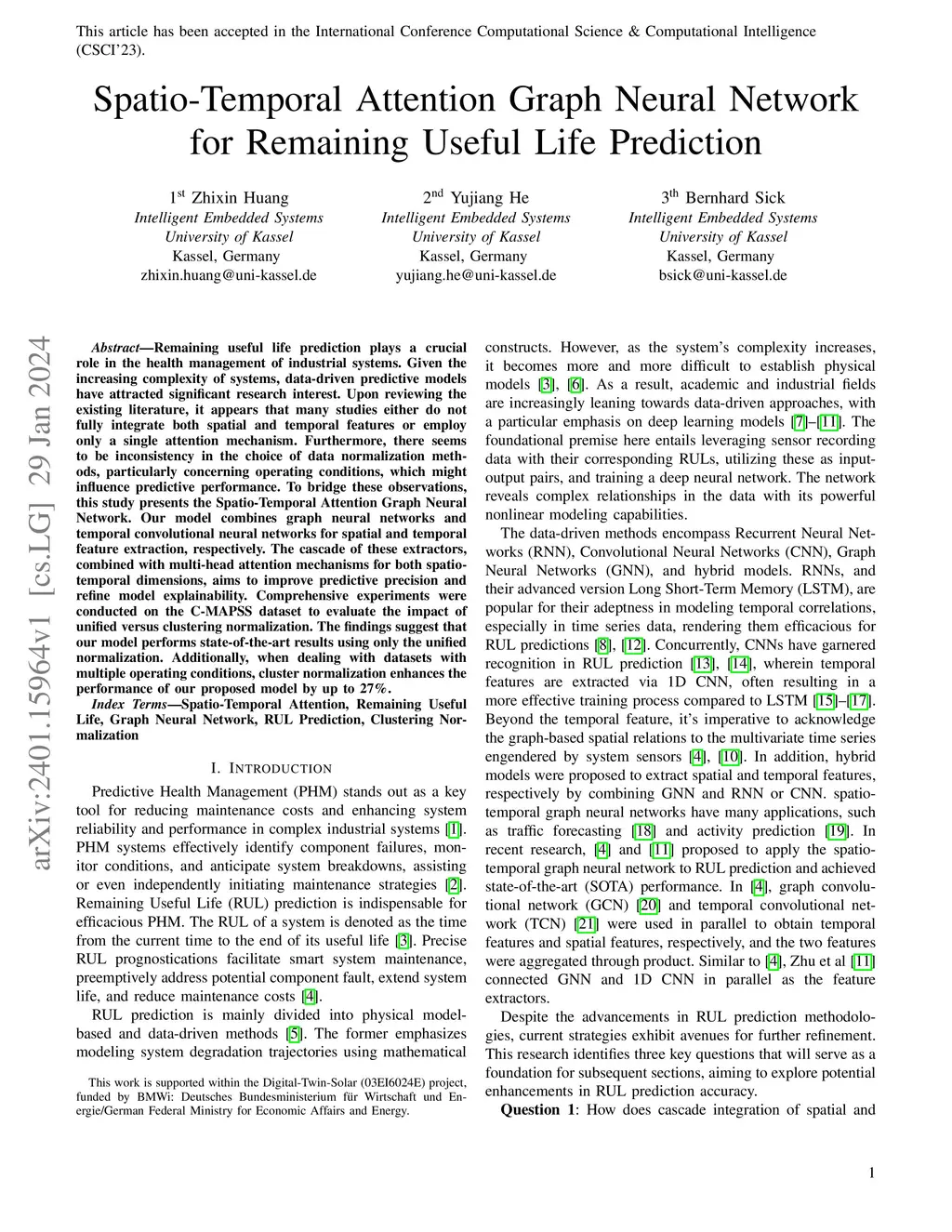 This article has been accepted in the International Conference Computational Science & Computational Intelligence (CSCI'23).

Spatio-Temporal Attention Graph Neural Network for Remaining Useful Life Prediction

1$^{st}$ Zhixin Huang
Intelligent Embedded Systems
University of Kassel
Kassel, Germany
zhixin.huang@uni-kassel.de

2$^{nd}$ Yujiang He
Intelligent Embedded Systems
University of Kassel
Kassel, Germany
yujiang.he@uni-kassel.de

3$^{th}$ Bernhard Sick
Intelligent Embedded Systems
University of Kassel
Kassel, Germany
bsick@uni-kassel.de

arXiv:2401.15964v1 [cs.LG] 29 Jan 2024

Abstract—Remaining useful life prediction plays a crucial role in the health management of industrial systems. Given the increasing complexity of systems, data-driven predictive models have attracted significant research interest. Upon reviewing the existing literature, it appears that many studies either do not fully integrate both spatial and temporal features or employ only a single attention mechanism. Furthermore, there seems to be inconsistency in the choice of data normalization methods, particularly concerning operating conditions, which might influence predictive performance. To bridge these observations, this study presents the Spatio-Temporal Attention Graph Neural Network. Our model combines graph neural networks and temporal convolutional neural networks for spatial and temporal feature extraction, respectively. The cascade of these extractors, combined with multi-head attention mechanisms for both spatio-temporal dimensions, aims to improve predictive precision and refine model explainability. Comprehensive experiments were conducted on the C-MAPSS dataset to evaluate the impact of unified versus clustering normalization. The findings suggest that our model performs state-of-the-art results using only the unified normalization. Additionally, when dealing with datasets with multiple operating conditions, cluster normalization enhances the performance of our proposed model by up to 27%.

Index Terms—Spatio-Temporal Attention, Remaining Useful Life, Graph Neural Network, RUL Prediction, Clustering Normalization

I. INTRODUCTION

Predictive Health Management (PHM) stands out as a key tool for reducing maintenance costs and enhancing system reliability and performance in complex industrial systems [1]. PHM systems effectively identify component failures, monitor conditions, and anticipate system breakdowns, assisting or even independently initiating maintenance strategies [2]. Remaining Useful Life (RUL) prediction is indispensable for efficacious PHM. The RUL of a system is denoted as the time from the current time to the end of its useful life [3]. Precise RUL prognostications facilitate smart system maintenance, preemptively address potential component fault, extend system life, and reduce maintenance costs [4].

RUL prediction is mainly divided into physical model-based and data-driven methods [5]. The former emphasizes modeling system degradation trajectories using mathematical

This work is supported within the Digital-Twin-Solar (03EI6024E) project, funded by BMWi: Deutsches Bundesministerium für Wirtschaft und Energie/German Federal Ministry for Economic Affairs and Energy.

constructs. However, as the system's complexity increases, it becomes more and more difficult to establish physical models [3], [6]. As a result, academic and industrial fields are increasingly leaning towards data-driven approaches, with a particular emphasis on deep learning models [7]–[11]. The foundational premise here entails leveraging sensor recording data with their corresponding RULs, utilizing these as input-output pairs, and training a deep neural network. The network reveals complex relationships in the data with its powerful nonlinear modeling capabilities.

The data-driven methods encompass Recurrent Neural Networks (RNN), Convolutional Neural Networks (CNN), Graph Neural Networks (GNN), and hybrid models. RNNs, and their advanced version Long Short-Term Memory (LSTM), are popular for their adeptness in modeling temporal correlations, especially in time series data, rendering them efficacious for RUL predictions [8], [12]. Concurrently, CNNs have garnered recognition in RUL prediction [13], [14], wherein temporal features are extracted via 1D CNN, often resulting in a more effective training process compared to LSTM [15]–[17]. Beyond the temporal feature, it's imperative to acknowledge the graph-based spatial relations to the multivariate time series engendered by system sensors [4], [10]. In addition, hybrid models were proposed to extract spatial and temporal features, respectively by combining GNN and RNN or CNN. spatio-temporal graph neural networks have many applications, such as traffic forecasting [18] and activity prediction [19]. In recent research, [4] and [11] proposed to apply the spatio-temporal graph neural network to RUL prediction and achieved state-of-the-art (SOTA) performance. In [4], graph convolutional network (GCN) [20] and temporal convolutional network (TCN) [21] were used in parallel to obtain temporal features and spatial features, respectively, and the two features were aggregated through product. Similar to [4], Zhu et al [11] connected GNN and 1D CNN in parallel as the feature extractors.

Despite the advancements in RUL prediction methodologies, current strategies exhibit avenues for further refinement. This research identifies three key questions that will serve as a foundation for subsequent sections, aiming to explore potential enhancements in RUL prediction accuracy.

Question 1: How does cascade integration of spatial and

1